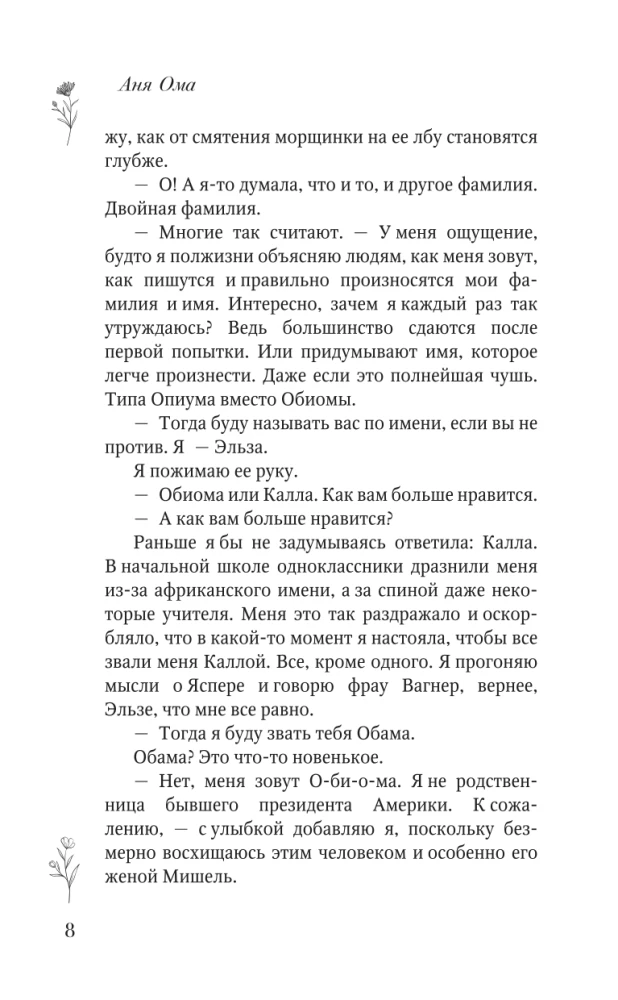 Аня Ома

жу, как от смятения морщинки на ее лбу становятся глубже.

— О! А я-то думала, что и то, и другое фамилия. Двойная фамилия.

— Многие так считают. — У меня ощущение, будто я полжизни объясняю людям, как меня зовут, как пишутся и правильно произносятся мои фамилия и имя. Интересно, зачем я каждый раз так утруждаюсь? Ведь большинство сдаются после первой попытки. Или придумывают имя, которое легче произнести. Даже если это полнейшая чушь. Типа Опиума вместо Обиомы.

— Тогда буду называть вас по имени, если вы не против. Я — Эльза.

Я пожимаю ее руку.

— Обиома или Калла. Как вам больше нравится.

— А как вам больше нравится?

Раньше я бы не задумываясь ответила: Калла. В начальной школе одноклассники дразнили меня из-за африканского имени, а за спиной даже некоторые учителя. Меня это так раздражало и оскорбляло, что в какой-то момент я настояла, чтобы все звали меня Каллой. Все, кроме одного. Я прогоняю мысли о Яспере и говорю фрау Вагнер, вернее, Эльзе, что мне все равно.

— Тогда я буду звать тебя Обама.

Обама? Это что-то новенькое.

— Нет, меня зовут О-би-о-ма. Я не родственница бывшего президента Америки. К сожалению, — с улыбкой добавляю я, поскольку безмерно восхищаюсь этим человеком и особенно его женой Мишель.

8